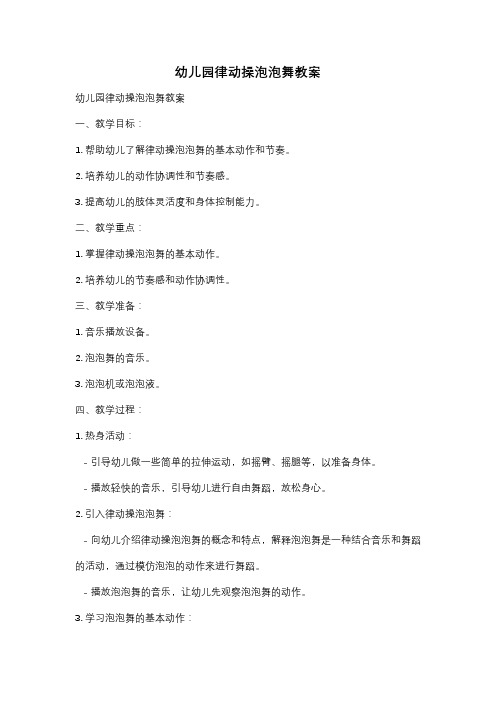 幼儿园律动操泡泡舞教案

幼儿园律动操泡泡舞教案

一、教学目标：

1. 帮助幼儿了解律动操泡泡舞的基本动作和节奏。

2. 培养幼儿的动作协调性和节奏感。

3. 提高幼儿的肢体灵活度和身体控制能力。

二、教学重点：

1. 掌握律动操泡泡舞的基本动作。

2. 培养幼儿的节奏感和动作协调性。

三、教学准备：

1. 音乐播放设备。

2. 泡泡舞的音乐。

3. 泡泡机或泡泡液。

四、教学过程：

1. 热身活动：

- 引导幼儿做一些简单的拉伸运动，如摇臂、摇腿等，以准备身体。

- 播放轻快的音乐，引导幼儿进行自由舞蹈，放松身心。

2. 引入律动操泡泡舞：

- 向幼儿介绍律动操泡泡舞的概念和特点，解释泡泡舞是一种结合音乐和舞蹈的活动，通过模仿泡泡的动作来进行舞蹈。

- 播放泡泡舞的音乐，让幼儿先观察泡泡舞的动作。

3. 学习泡泡舞的基本动作：